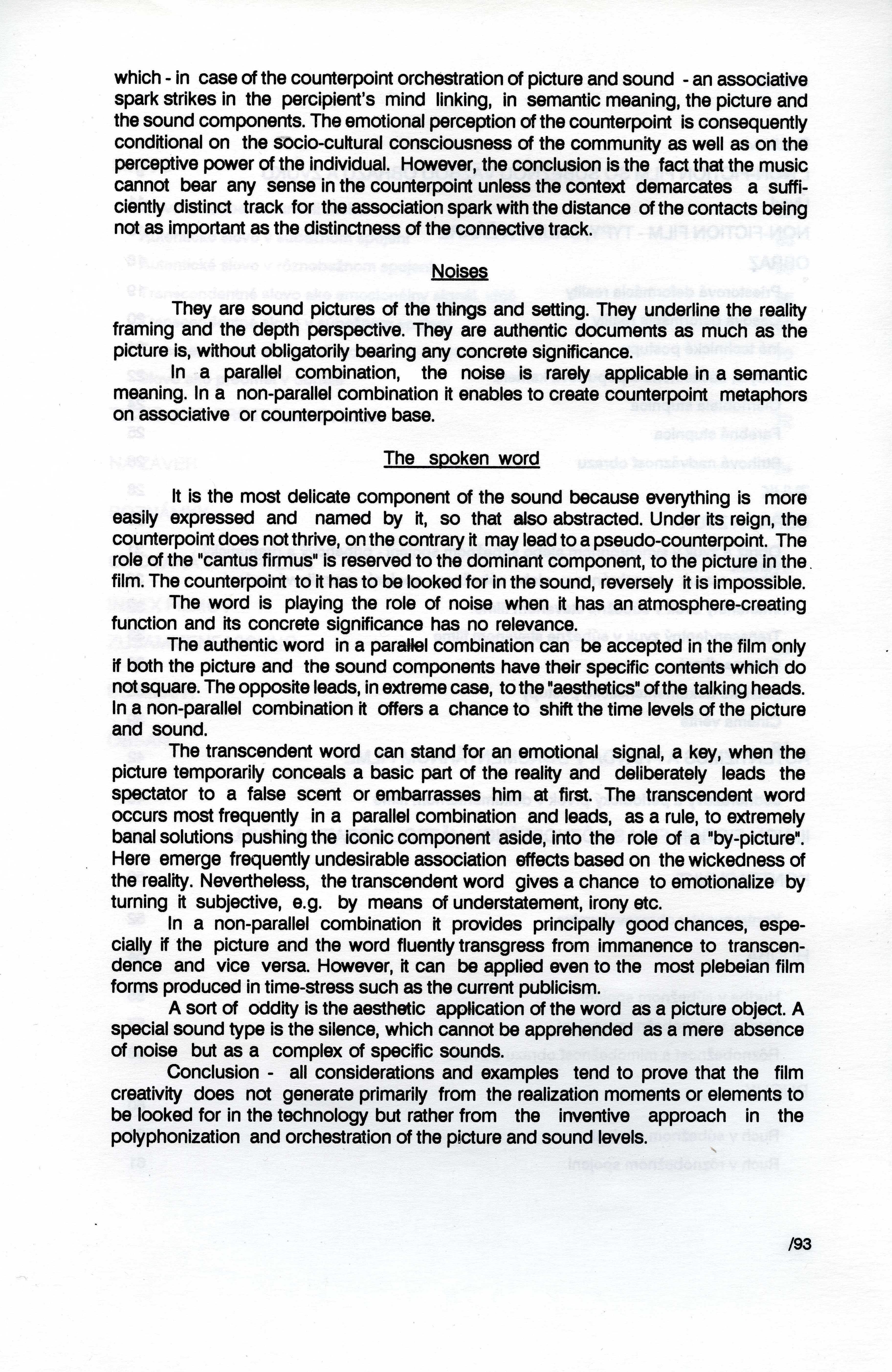 which - in case of the counterpoint orchestration of picture and sound - an associative spark strikes in the percipient's mind linking, in semantic meaning, the picture and the sound components. The emotional perception of the counterpoint is consequently conditional on the socio-cultural consciousness of the community as well as on the perceptive power of the individual. However, the conclusion is the fact that the music cannot bear any sense in the counterpoint unless the context demarcates a sufficiently distinct track for the association spark with the distance of the contacts being not as important as the distinctness of the connective track.

Noises

They are sound pictures of the things and setting. They underline the reality framing and the depth perspective. They are authentic documents as much as the picture is, without obligatorily bearing any concrete significance.

In a parallel combination, the noise is rarely applicable in a semantic meaning. In a non-parallel combination it enables to create counterpoint metaphors on associative or counterpointive base.

The spoken word

It is the most delicate component of the sound because everything is more easily expressed and named by it, so that also abstracted. Under its reign, the counterpoint does not thrive, on the contrary it may lead to a pseudo-counterpoint. The role of the "cantus firmus" is reserved to the dominant component, to the picture in the film. The counterpoint to it has to be looked for in the sound, reversely it is impossible.

The word is playing the role of noise when it has an atmosphere-creating function and its concrete significance has no relevance.

The authentic word in a parallel combination can be accepted in the film only if both the picture and the sound components have their specific contents which do not square. The opposite leads, in extreme case, to the "aesthetics" of the talking heads. In a non-parallel combination it offers a chance to shift the time levels of the picture and sound.

The transcendent word can stand for an emotional signal, a key, when the picture temporarily conceals a basic part of the reality and deliberately leads the spectator to a false scent or embarrasses him at first. The transcendent word occurs most frequently in a parallel combination and leads, as a rule, to extremely banal solutions pushing the iconic component aside, into the role of a "by-picture". Here emerge frequently undesirable association effects based on the wickedness of the reality. Nevertheless, the transcendent word gives a chance to emotionalize by turning it subjective, e.g. by means of understatement, irony etc.

In a non-parallel combination it provides principally good chances, especially if the picture and the word fluently transgress from immanence to transcendence and vice versa. However, it can be applied even to the most plebeian film forms produced in time-stress such as the current publicism.

A sort of oddity is the aesthetic application of the word as a picture object. A special sound type is the silence, which cannot be apprehended as a mere absence of noise but as a complex of specific sounds.

Conclusion - all considerations and examples tend to prove that the film creativity does not generate primarily from the realization moments or elements to be looked for in the technology but rather from the inventive approach in the polyphonization and orchestration of the picture and sound levels.

/93